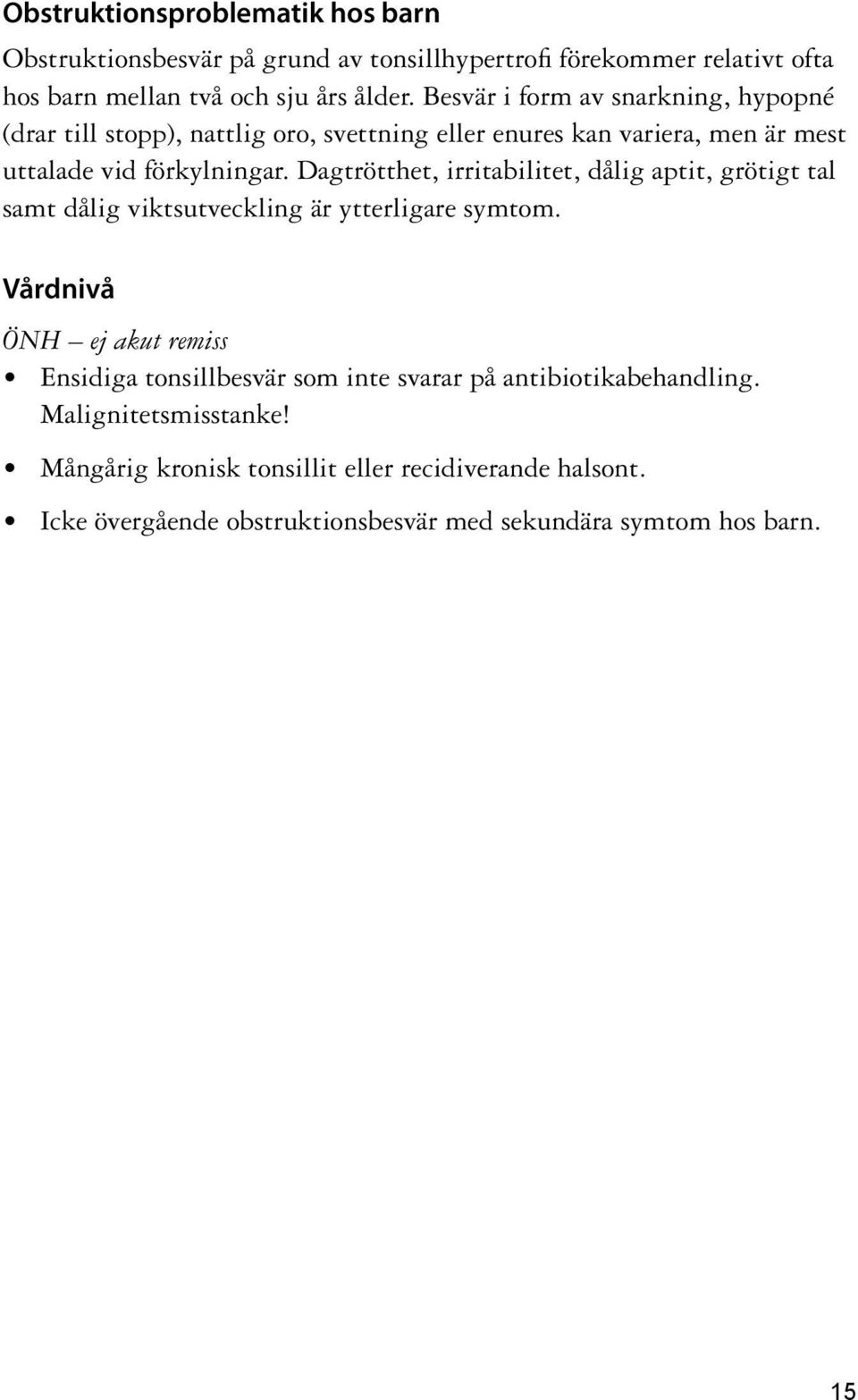 Obstruktionsproblematik hos barn

Obstruktionsbesvär på grund av tonsillhypertrofi förekommer relativt ofta hos barn mellan två och sju års ålder. Besvär i form av snarkning, hypopné (drar till stopp), nattlig oro, svettning eller enures kan variera, men är mest uttalade vid förkylningar. Dagtrötthet, irritabilitet, dålig aptit, grötigt tal samt dålig viktsutveckling är ytterligare symtom.

Vårdnivå

ÖNH – ej akut remiss

• Ensidiga tonsillbesvär som inte svarar på antibiotikabehandling. Malignitetsmisstanke!

• Mångårig kronisk tonsillit eller recidiverande halsont.

• Icke övergående obstruktionsbesvär med sekundära symtom hos barn.

15